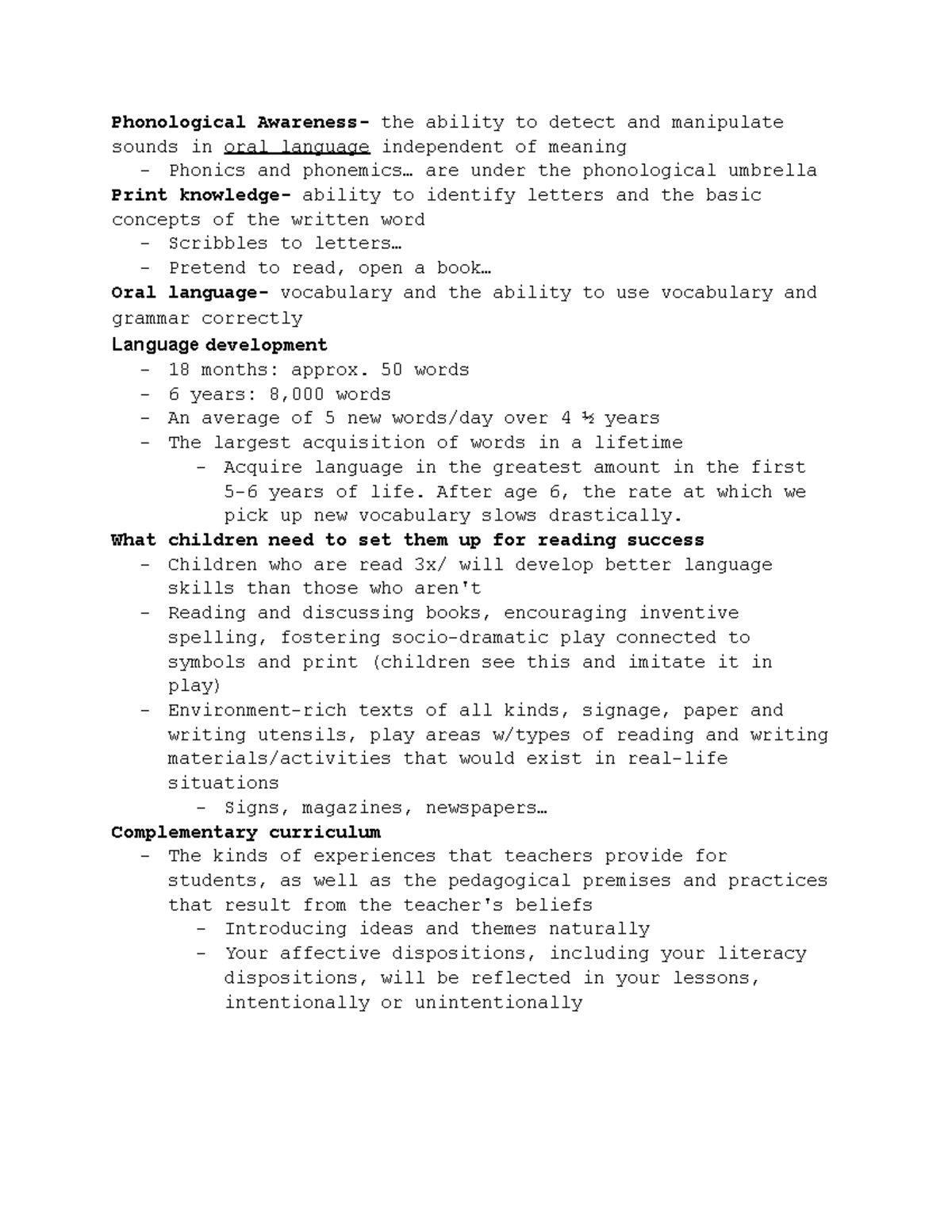 Phonological Awareness- the ability to detect and manipulate sounds in oral language independent of meaning

- Phonics and phonemics… are under the phonological umbrella

Print knowledge- ability to identify letters and the basic concepts of the written word

- Scribbles to letters…
- Pretend to read, open a book…

Oral language- vocabulary and the ability to use vocabulary and grammar correctly

Language development

- 18 months: approx. 50 words
- 6 years: 8,000 words
- An average of 5 new words/day over 4 ½ years
- The largest acquisition of words in a lifetime
- Acquire language in the greatest amount in the first 5-6 years of life. After age 6, the rate at which we pick up new vocabulary slows drastically.

What children need to set them up for reading success

- Children who are read 3x/ will develop better language skills than those who aren't
- Reading and discussing books, encouraging inventive spelling, fostering socio-dramatic play connected to symbols and print (children see this and imitate it in play)
- Environment-rich texts of all kinds, signage, paper and writing utensils, play areas w/types of reading and writing materials/activities that would exist in real-life situations
- Signs, magazines, newspapers…

Complementary curriculum

- The kinds of experiences that teachers provide for students, as well as the pedagogical premises and practices that result from the teacher's beliefs
- Introducing ideas and themes naturally
- Your affective dispositions, including your literacy dispositions, will be reflected in your lessons, intentionally or unintentionally